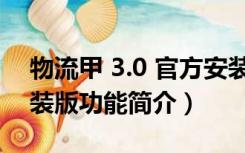 物流甲 3.0 官方安装
装版功能简介）